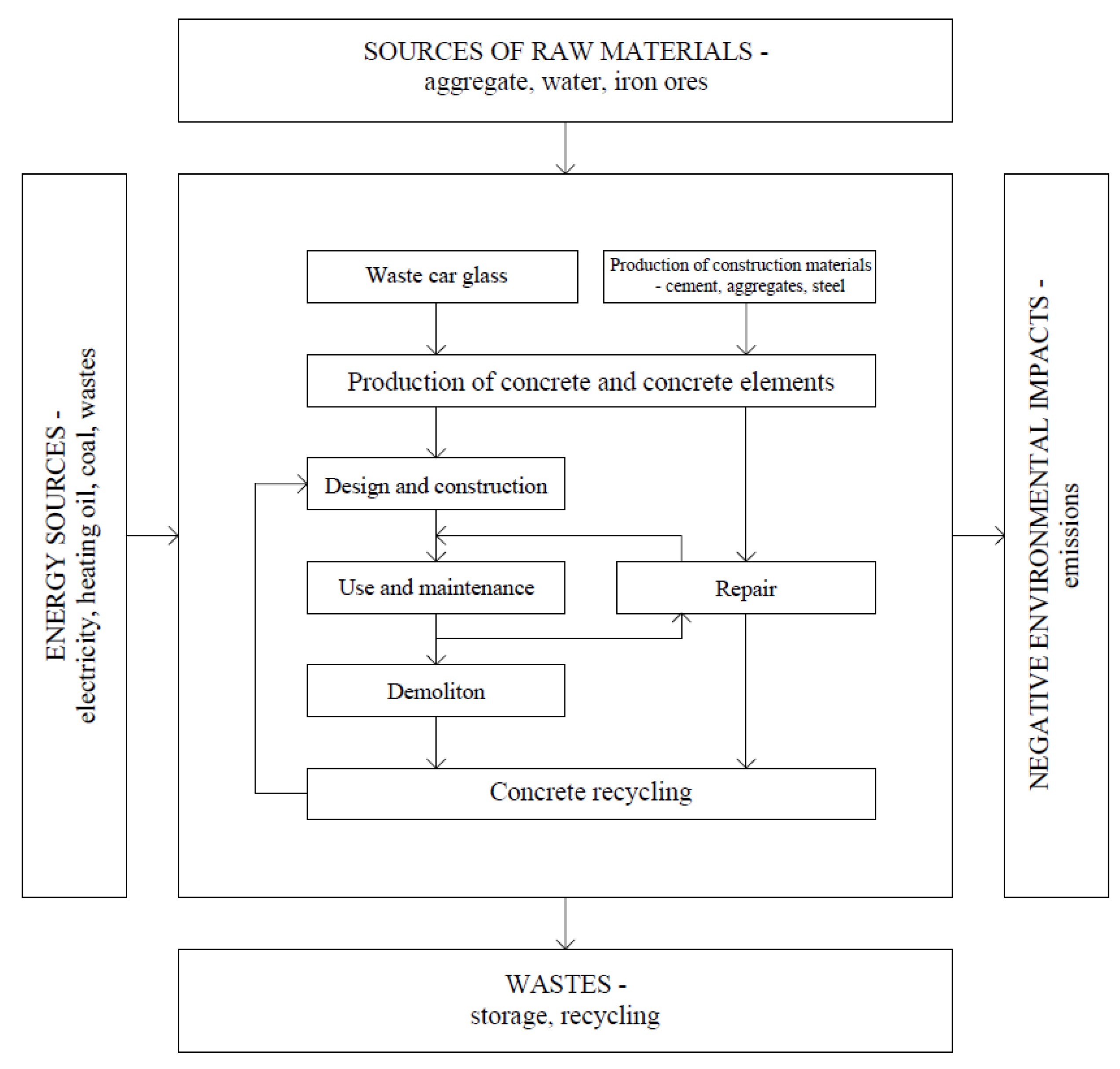 SOURCES OF RAW MATERIALS - aggregate, water, iron ores

ENERGY SOURCES - electricity, heating oil, coal, wastes

Waste car glass

Production of construction materials - cement, aggregates, steel

Production of concrete and concrete elements

Design and construction

Use and maintenance

Repair

Demoliton

Concrete recycling

NEGATIVE ENVIRONMENTAL IMPACTS - emissions

WASTES - storage, recycling